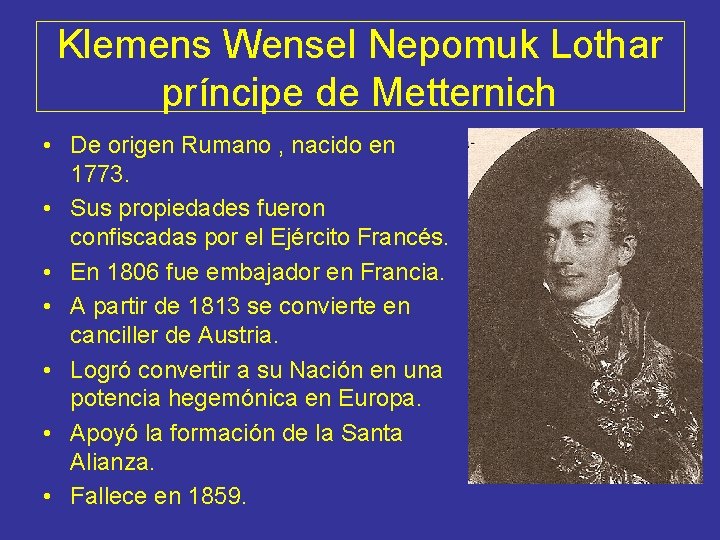 Klemens Wensel Nepomuk Lothar príncipe de Metternich

• De origen Rumano , nacido en 1773.
• Sus propiedades fueron confiscadas por el Ejército Francés.
• En 1806 fue embajador en Francia.
• A partir de 1813 se convierte en canciller de Austria.
• Logró convertir a su Nación en una potencia hegemónica en Europa.
• Apoyó la formación de la Santa Alianza.
• Fallece en 1859.